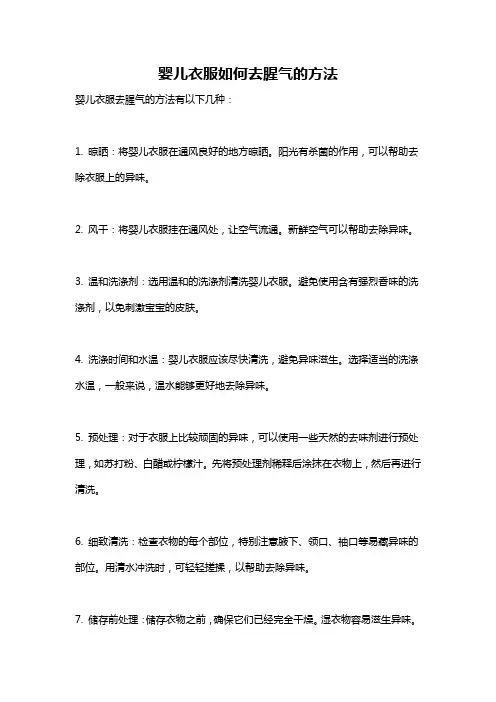 婴儿衣服如何去腥气的方法

婴儿衣服去腥气的方法有以下几种：

1. 晾晒：将婴儿衣服在通风良好的地方晾晒。阳光有杀菌的作用，可以帮助去除衣服上的异味。

2. 风干：将婴儿衣服挂在通风处，让空气流通。新鲜空气可以帮助去除异味。

3. 温和洗涤剂：选用温和的洗涤剂清洗婴儿衣服。避免使用含有强烈香味的洗涤剂，以免刺激宝宝的皮肤。

4. 洗涤时间和水温：婴儿衣服应该尽快清洗，避免异味滋生。选择适当的洗涤水温，一般来说，温水能够更好地去除异味。

5. 预处理：对于衣服上比较顽固的异味，可以使用一些天然的去味剂进行预处理，如苏打粉、白醋或柠檬汁。先将预处理剂稀释后涂抹在衣物上，然后再进行清洗。

6. 细致清洗：检查衣物的每个部位，特别注意腋下、领口、袖口等易藏异味的部位。用清水冲洗时，可轻轻搓揉，以帮助去除异味。

7. 储存前处理：储存衣物之前，确保它们已经完全干燥。湿衣物容易滋生异味。